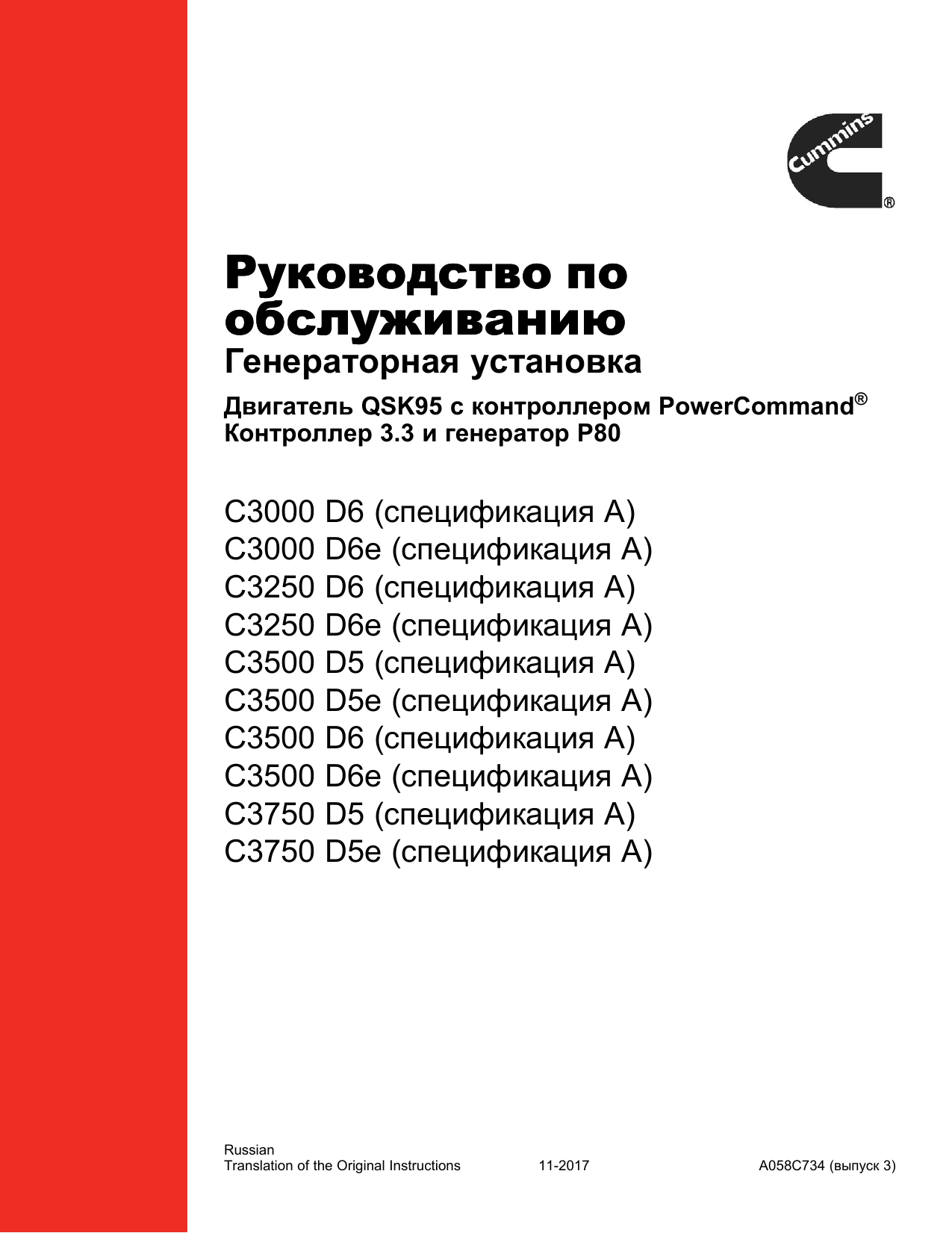 Cummins ®

Руководство по обслуживанию
Генераторная установка

Двигатель QSK95 с контроллером PowerCommand®
Контроллер 3.3 и генератор P80

C3000 D6 (спецификация A)
C3000 D6e (спецификация A)
C3250 D6 (спецификация A)
C3250 D6e (спецификация A)
C3500 D5 (спецификация A)
C3500 D5e (спецификация A)
C3500 D6 (спецификация A)
C3500 D6e (спецификация A)
C3750 D5 (спецификация A)
C3750 D5e (спецификация A)

Russian
Translation of the Original Instructions 11-2017 A058C734 (выпуск 3)